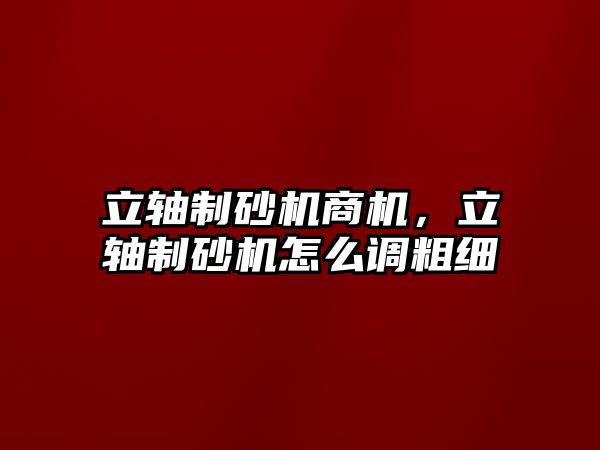 立轴制砂机商机，立轴制砂机怎么调粗细